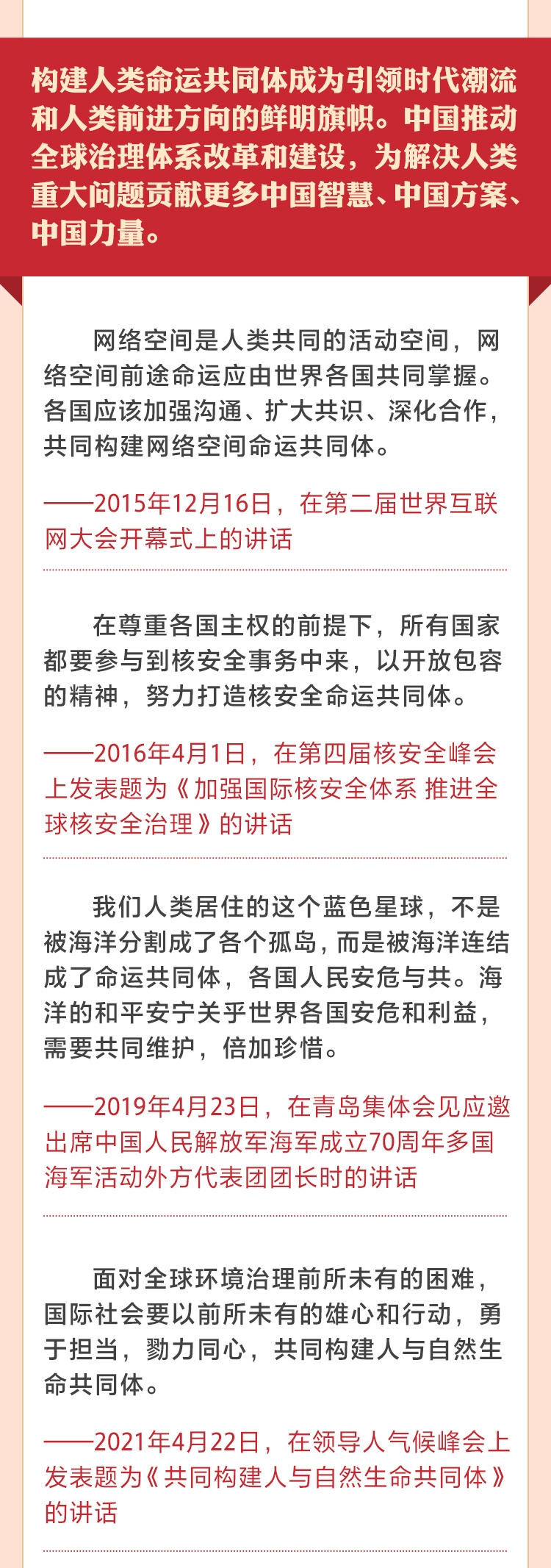 构建人类命运共同体成为引领时代潮流和人类前进方向的鲜明旗帜。中国推动全球治理体系改革和建设，为解决人类重大问题贡献更多中国智慧、中国方案、中国力量。

网络空间是人类共同的活动空间，网络空间前途命运应由世界各国共同掌握。各国应该加强沟通、扩大共识、深化合作，共同构建网络空间命运共同体。

——2015年12月16日，在第二届世界互联网大会开幕式上的讲话

在尊重各国主权的前提下，所有国家都要参与到核安全事务中来，以开放包容的精神，努力打造核安全命运共同体。

——2016年4月1日，在第四届核安全峰会上发表题为《加强国际核安全体系 推进全球核安全治理》的讲话

我们人类居住的这个蓝色星球，不是被海洋分割成了各个孤岛，而是被海洋连结成了命运共同体，各国人民安危与共。海洋的和平安宁关乎世界各国安危和利益，需要共同维护，倍加珍惜。

——2019年4月23日，在青岛集体会见应邀出席中国人民解放军海军成立70周年多国海军活动外方代表团团长时的讲话

面对全球环境治理前所未有的困难，国际社会要以前所未有的雄心和行动，勇于担当，勠力同心，共同构建人与自然生命共同体。

——2021年4月22日，在领导人气候峰会上发表题为《共同构建人与自然生命共同体》的讲话